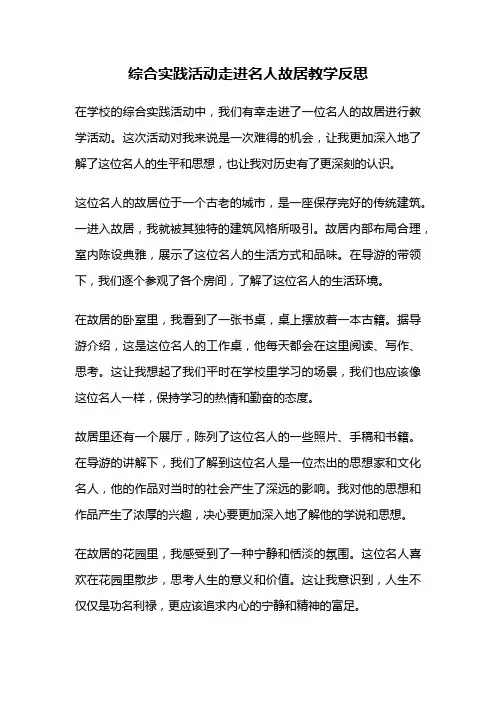 综合实践活动走进名人故居教学反思

在学校的综合实践活动中，我们有幸走进了一位名人的故居进行教学活动。这次活动对我来说是一次难得的机会，让我更加深入地了解了这位名人的生平和思想，也让我对历史有了更深刻的认识。

这位名人的故居位于一个古老的城市，是一座保存完好的传统建筑。一进入故居，我就被其独特的建筑风格所吸引。故居内部布局合理，室内陈设典雅，展示了这位名人的生活方式和品味。在导游的带领下，我们逐个参观了各个房间，了解了这位名人的生活环境。

在故居的卧室里，我看到了一张书桌，桌上摆放着一本古籍。据导游介绍，这是这位名人的工作桌，他每天都会在这里阅读、写作、思考。这让我想起了我们平时在学校里学习的场景，我们也应该像这位名人一样，保持学习的热情和勤奋的态度。

故居里还有一个展厅，陈列了这位名人的一些照片、手稿和书籍。在导游的讲解下，我们了解到这位名人是一位杰出的思想家和文化名人，他的作品对当时的社会产生了深远的影响。我对他的思想和作品产生了浓厚的兴趣，决心要更加深入地了解他的学说和思想。

在故居的花园里，我感受到了一种宁静和恬淡的氛围。这位名人喜欢在花园里散步，思考人生的意义和价值。这让我意识到，人生不仅仅是功名利禄，更应该追求内心的宁静和精神的富足。